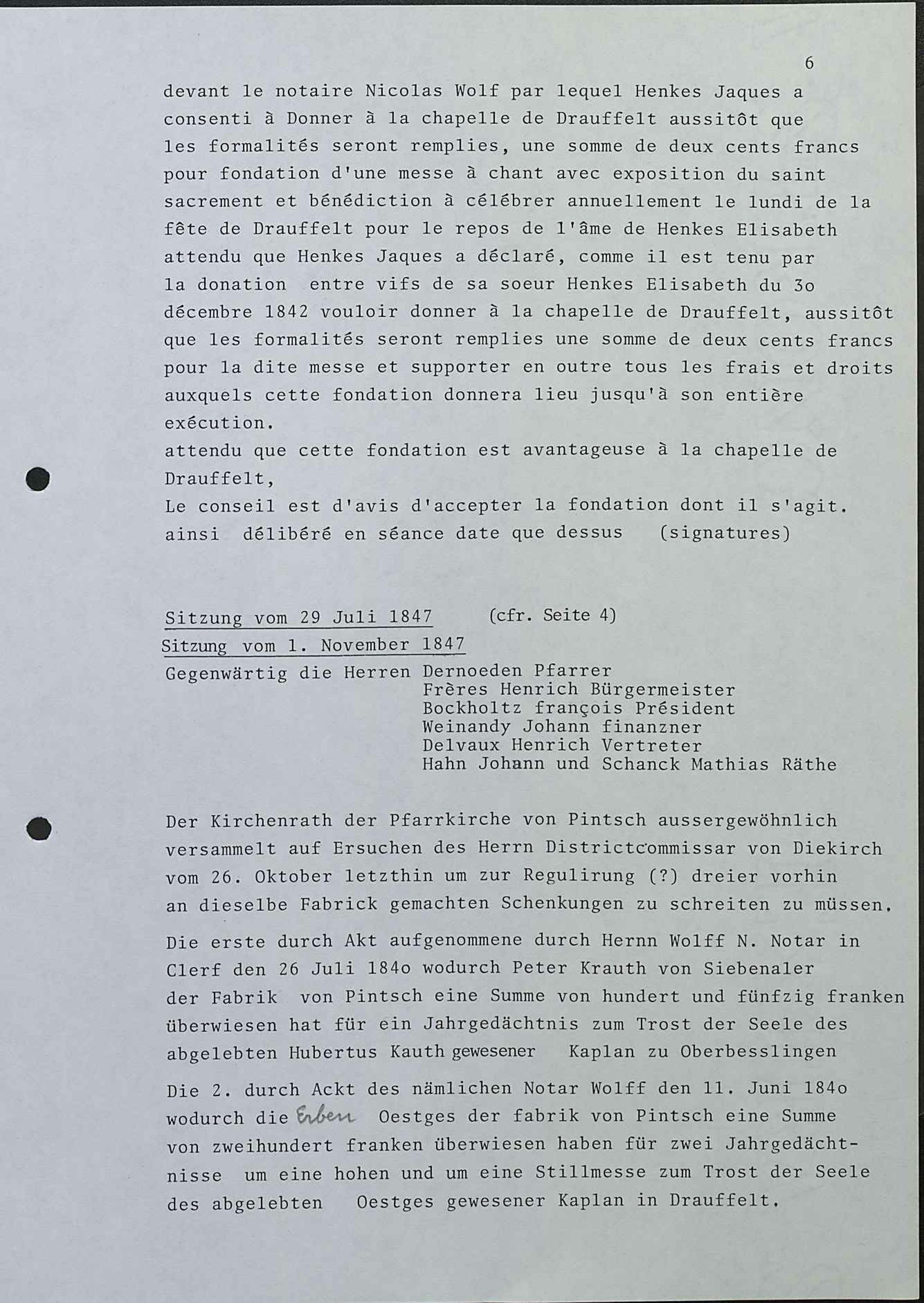 6

devant le notaire Nicolas Wolf par lequel Henkes Jaques a consenti à Donner à la chapelle de Drauffelt aussitôt que les formalités seront remplies, une somme de deux cents francs pour fondation d'une messe à chant avec exposition du saint sacrement et bénédiction à célébrer annuellement le lundi de la fête de Drauffelt pour le repos de l'âme de Henkes Elisabeth attendu que Henkes Jaques a déclaré, comme il est tenu par la donation entre vifs de sa soeur Henkes Elisabeth du 3o décembre 1842 vouloir donner à la chapelle de Drauffelt, aussitôt que les formalités seront remplies une somme de deux cents francs pour la dite messe et supporter en outre tous les frais et droits auxquels cette fondation donnera lieu jusqu'à son entière exécution.
attendu que cette fondation est avantageuse à la chapelle de Drauffelt,
Le conseil est d'avis d'accepter la fondation dont il s'agit.
ainsi délibéré en séance date que dessus (signatures)

Sitzung vom 29 Juli 1847 (cfr. Seite 4)
Sitzung vom 1. November 1847
Gegenwärtig die Herren Dernoeden Pfarrer
Frères Henrich Bürgermeister
Bockholtz françois Président
Weinandy Johann finanzner
Delvaux Henrich Vertreter
Hahn Johann und Schanck Mathias Räthe

Der Kirchenrath der Pfarrkirche von Pintsch aussergewöhnlich versammelt auf Ersuchen des Herrn Districtcommissar von Diekirch vom 26. Oktober letzthin um zur Regulirung (?) dreier vorhin an dieselbe Fabrick gemachten Schenkungen zu schreiten zu müssen.

Die erste durch Akt aufgenommene durch Hernn Wolff N. Notar in Clerf den 26 Juli 184o wodurch Peter Krauth von Siebenaler der Fabrik von Pintsch eine Summe von hundert und fünfzig franken überwiesen hat für ein Jahrgedächtnis zum Trost der Seele des abgelebten Hubertus Kauth gewesener Kaplan zu Oberbesslingen

Die 2. durch Ackt des nämlichen Notar Wolff den 11. Juni 184o wodurch die Erben Oestges der fabrik von Pintsch eine Summe von zweihundert franken überwiesen haben für zwei Jahrgedächtnisse um eine hohen und um eine Stillmesse zum Trost der Seele des abgelebten Oestges gewesener Kaplan in Drauffelt.